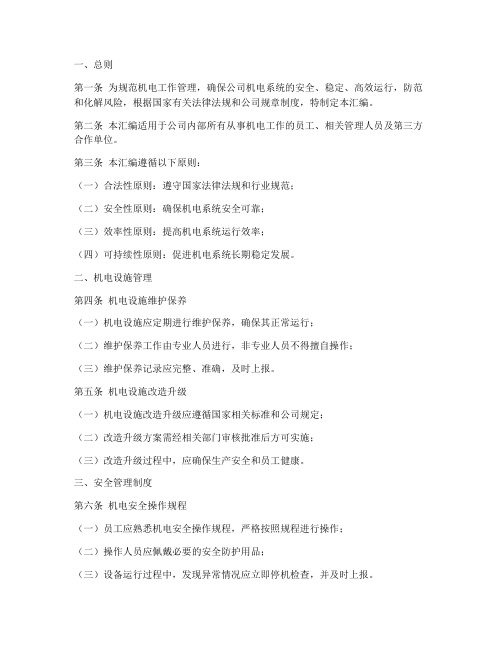 一、总则

第一条 为规范机电工作管理，确保公司机电系统的安全、稳定、高效运行，防范和化解风险，根据国家有关法律法规和公司规章制度，特制定本汇编。

第二条 本汇编适用于公司内部所有从事机电工作的员工、相关管理人员及第三方合作单位。

第三条 本汇编遵循以下原则：

（一）合法性原则：遵守国家法律法规和行业规范；

（二）安全性原则：确保机电系统安全可靠；

（三）效率性原则：提高机电系统运行效率；

（四）可持续性原则：促进机电系统长期稳定发展。

二、机电设施管理

第四条 机电设施维护保养

（一）机电设施应定期进行维护保养，确保其正常运行；

（二）维护保养工作由专业人员进行，非专业人员不得擅自操作；

（三）维护保养记录应完整、准确，及时上报。

第五条 机电设施改造升级

（一）机电设施改造升级应遵循国家相关标准和公司规定；

（二）改造升级方案需经相关部门审核批准后方可实施；

（三）改造升级过程中，应确保生产安全和员工健康。

三、安全管理制度

第六条 机电安全操作规程

（一）员工应熟悉机电安全操作规程，严格按照规程进行操作；

（二）操作人员应佩戴必要的安全防护用品；

（三）设备运行过程中，发现异常情况应立即停机检查，并及时上报。